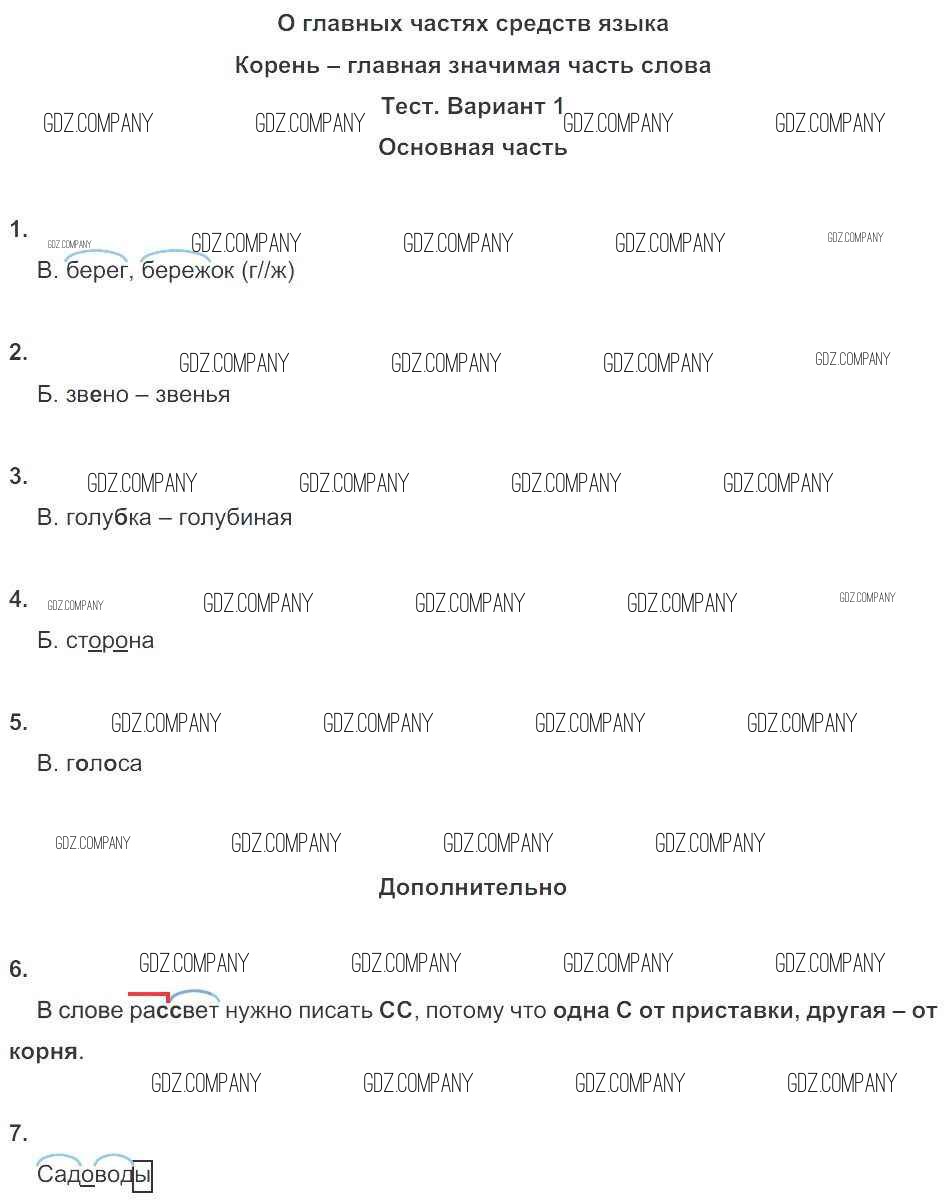 О главных частях средств языка

Корень – главная значимая часть слова

Тест. Вариант 1

Основная часть

1.
В. берег, бережок (г//ж)

2.
Б. звено – звенья

3.
В. голубка – голубиная

4.
Б. сторона

5.
В. голоса

Дополнительно

6.
В слове рассвет нужно писать СС, потому что одна С от приставки, другая – от корня.

7.
Садоводы

GDZ.COMPANY